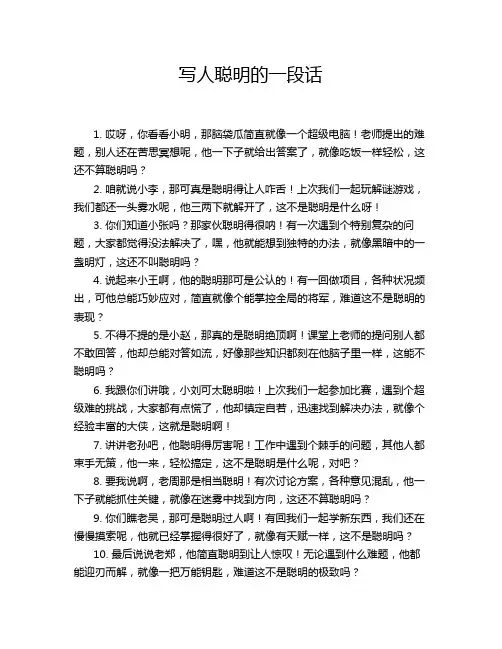 写人聪明的一段话

1. 哎呀，你看看小明，那脑袋瓜简直就像一个超级电脑！老师提出的难题，别人还在苦思冥想呢，他一下子就给出答案了，就像吃饭一样轻松，这还不算聪明吗？

2. 咱就说小李，那可真是聪明得让人咋舌！上次我们一起玩解谜游戏，我们都还一头雾水呢，他三两下就解开了，这不是聪明是什么呀！

3. 你们知道小张吗？那家伙聪明得很呐！有一次遇到个特别复杂的问题，大家都觉得没法解决了，嘿，他就能想到独特的办法，就像黑暗中的一盏明灯，这还不叫聪明吗？

4. 说起来小王啊，他的聪明那可是公认的！有一回做项目，各种状况频出，可他总能巧妙应对，简直就像个能掌控全局的将军，难道这不是聪明的表现？

5. 不得不提的是小赵，那真的是聪明绝顶啊！课堂上老师的提问别人都不敢回答，他却总能对答如流，好像那些知识都刻在他脑子里一样，这能不聪明吗？

6. 我跟你们讲哦，小刘可太聪明啦！上次我们一起参加比赛，遇到个超级难的挑战，大家都有点慌了，他却镇定自若，迅速找到解决办法，就像个经验丰富的大侠，这就是聪明啊！

7. 讲讲老孙吧，他聪明得厉害呢！工作中遇到个棘手的问题，其他人都束手无策，他一来，轻松搞定，这不是聪明是什么呢，对吧？

8. 要我说啊，老周那是相当聪明！有次讨论方案，各种意见混乱，他一下子就能抓住关键，就像在迷雾中找到方向，这还不算聪明吗？

9. 你们瞧老吴，那可是聪明过人啊！有回我们一起学新东西，我们还在慢慢摸索呢，他就已经掌握得很好了，就像有天赋一样，这不是聪明吗？

10. 最后说说老郑，他简直聪明到让人惊叹！无论遇到什么难题，他都能迎刃而解，就像一把万能钥匙，难道这不是聪明的极致吗？